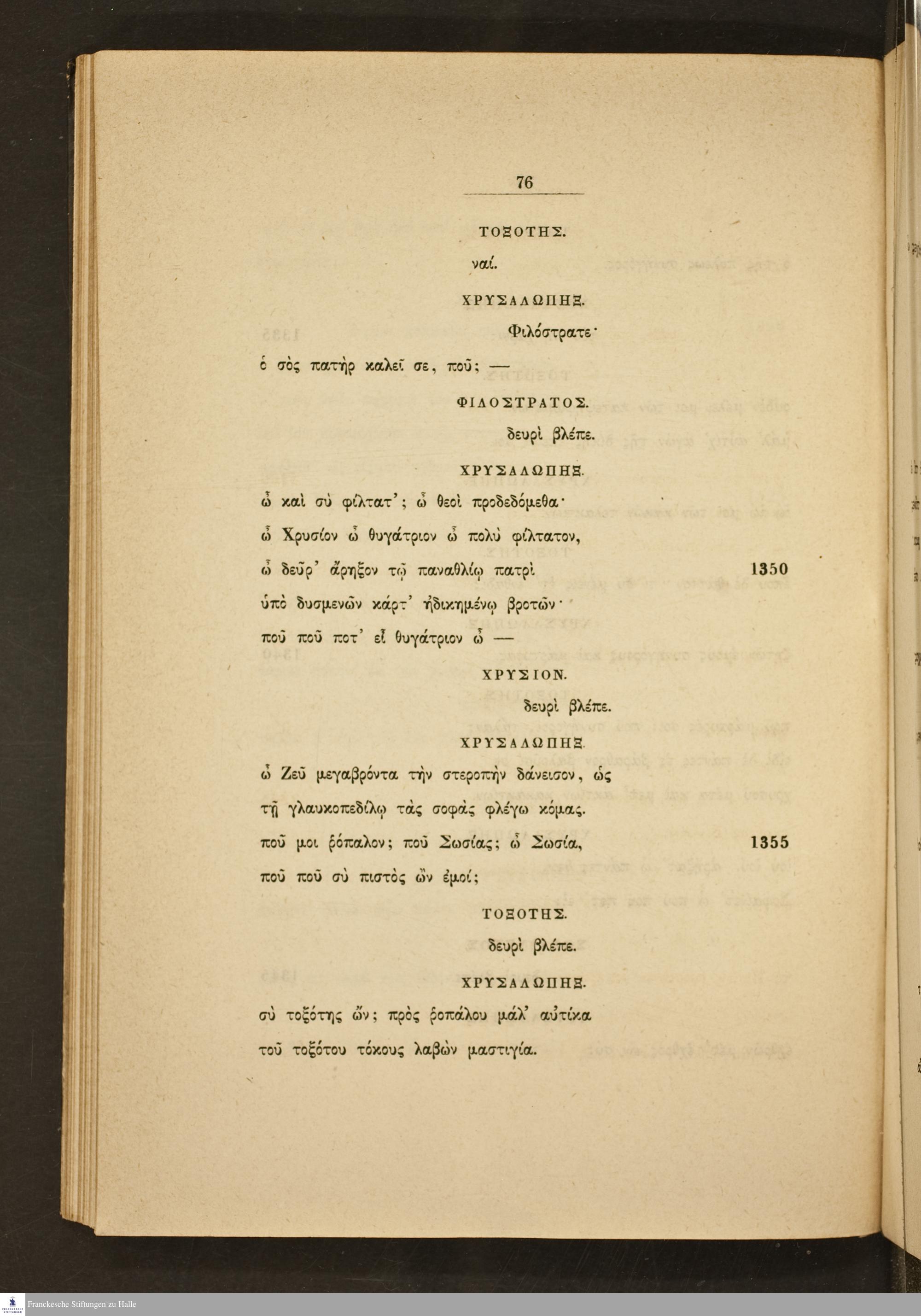 76

ΤΟΞΟΤΗΣ.

ναί.

ΧΡΥΣΑΛΩΠΗΞ.

Φιλόστρατε·

ὁ σὸς πατὴρ καλεῖ σε, ποῦ; —

ΦΙΛΟΣΤΡΑΤΟΣ.

δευρὶ βλέπε.

ΧΡΥΣΑΛΩΠΗΞ.

ὦ καὶ σὺ φίλτατ'; ὦ θεοὶ προδεδόμεθα·
ὦ Χρυσίον ὦ θυγάτριον ὦ πολὺ φίλτατον,
ὦ δεῦρ' ἄρηξον τῷ παναθλίῳ πατρὶ 1350
ὑπὸ δυσμενῶν κάρτ' ἠδικημένῳ βροτῶν·
ποῦ ποῦ ποτ' εἶ θυγάτριον ὦ —

ΧΡΥΣΙΟΝ.

δευρὶ βλέπε.

ΧΡΥΣΑΛΩΠΗΞ.

ὦ Ζεῦ μεγαβρόντα τὴν στεροπὴν δάνεισον, ὡς
τῇ γλαυκοπεδίλῳ τὰς σοφὰς φλέγω κόμας.
ποῦ μοι ῥόπαλον; ποῦ Σωσίας; ὦ Σωσία, 1355
ποῦ ποῦ σὺ πιστὸς ὢν ἐμοί;

ΤΟΞΟΤΗΣ.

δευρὶ βλέπε.

ΧΡΥΣΑΛΩΠΗΞ.

σὺ τοξότης ὤν; πρὸς ῥοπάλου μάλ' αὐτίκα
τοῦ τοξότου τόκους λαβὼν μαστιγία.

Franckesche Stiftungen zu Halle